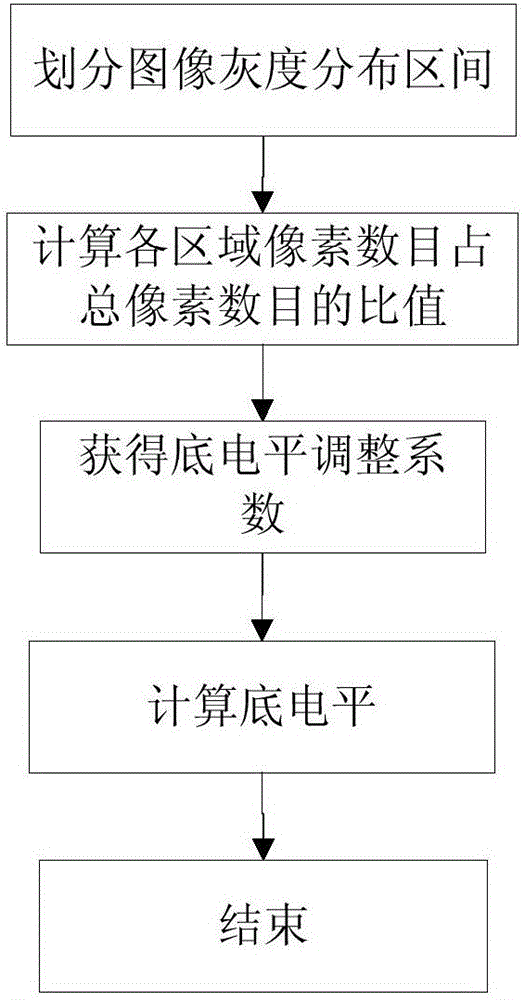 划分图像灰度分布区间

计算各区域像素数目占总像素数目的比值

获得底电平调整系数

计算底电平

结束